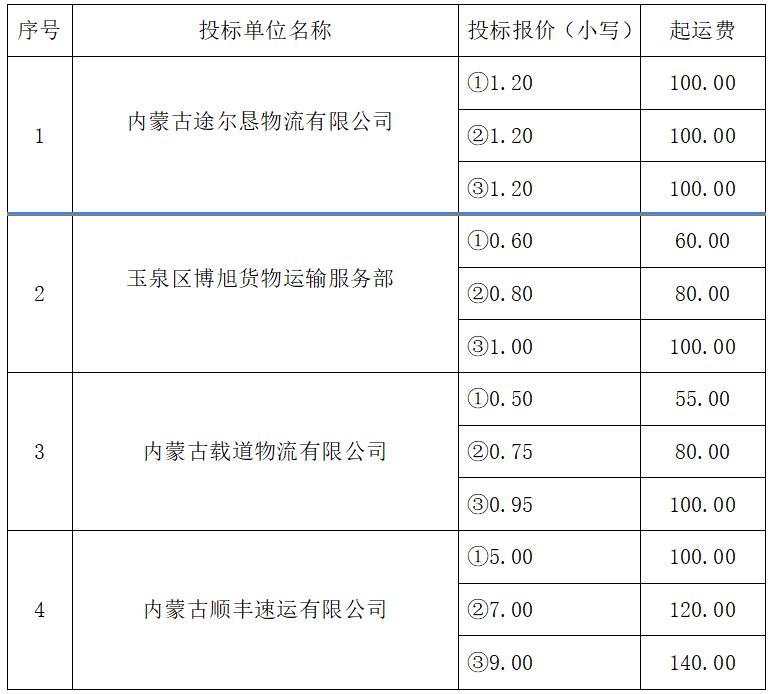 | 序号 | 投标单位名称 | 投标报价（小写） | 起运费 |
|---|---|---|---|
| 1 | 内蒙古途尔恳物流有限公司 | ①1.20 | 100.00 |
| | | ②1.20 | 100.00 |
| | | ③1.20 | 100.00 |
| 2 | 玉泉区博旭货物运输服务部 | ①0.60 | 60.00 |
| | | ②0.80 | 80.00 |
| | | ③1.00 | 100.00 |
| 3 | 内蒙古载道物流有限公司 | ①0.50 | 55.00 |
| | | ②0.75 | 80.00 |
| | | ③0.95 | 100.00 |
| 4 | 内蒙古顺丰速运有限公司 | ①5.00 | 100.00 |
| | | ②7.00 | 120.00 |
| | | ③9.00 | 140.00 |